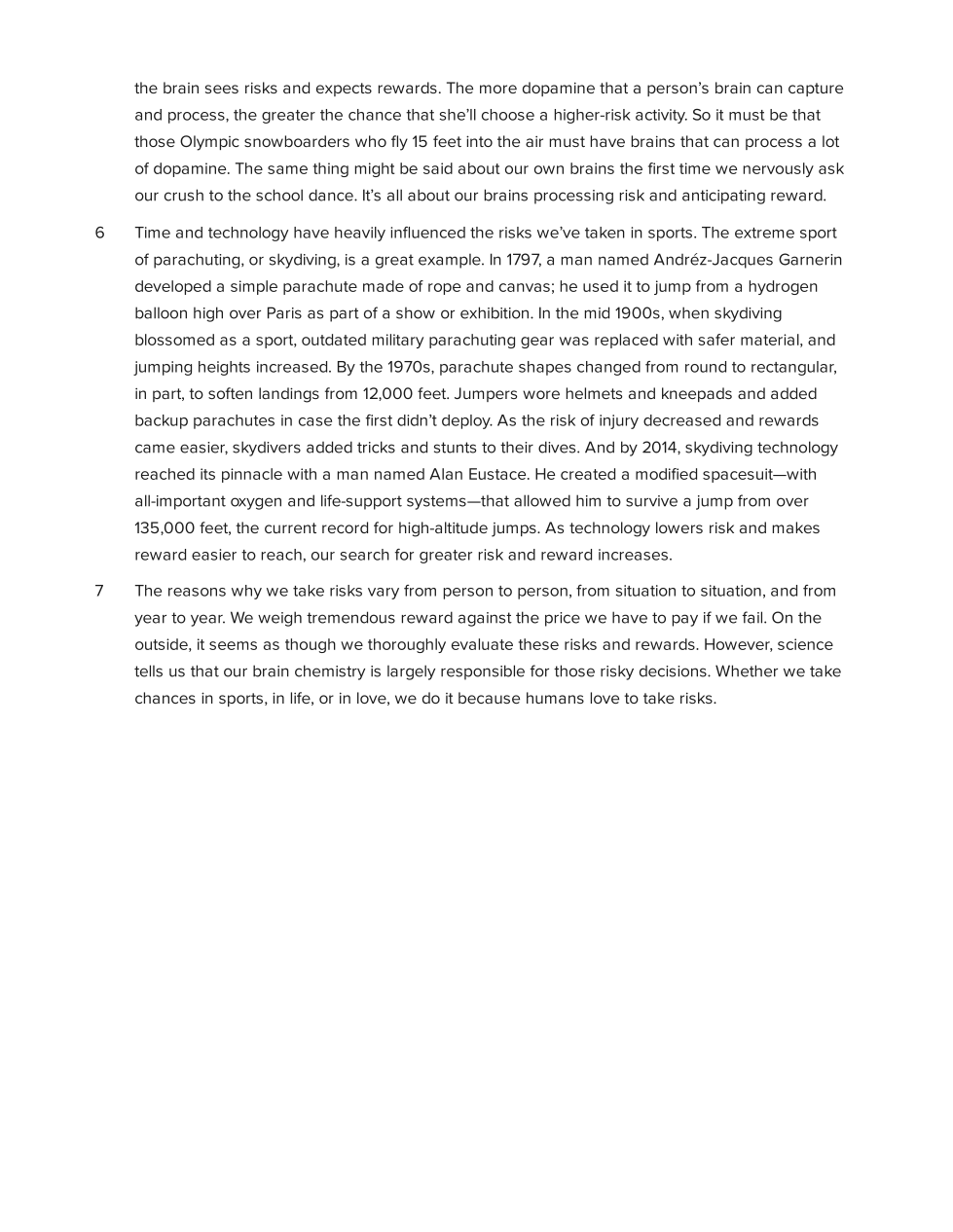 the brain sees risks and expects rewards. The more dopamine that a person's brain can capture and process, the greater the chance that she'll choose a higher-risk activity. So it must be that those Olympic snowboarders who fly 15 feet into the air must have brains that can process a lot of dopamine. The same thing might be said about our own brains the first time we nervously ask our crush to the school dance. It's all about our brains processing risk and anticipating reward.

6 Time and technology have heavily influenced the risks we've taken in sports. The extreme sport of parachuting, or skydiving, is a great example. In 1797, a man named Andréz-Jacques Garnerin developed a simple parachute made of rope and canvas; he used it to jump from a hydrogen balloon high over Paris as part of a show or exhibition. In the mid 1900s, when skydiving blossomed as a sport, outdated military parachuting gear was replaced with safer material, and jumping heights increased. By the 1970s, parachute shapes changed from round to rectangular, in part, to soften landings from 12,000 feet. Jumpers wore helmets and kneepads and added backup parachutes in case the first didn't deploy. As the risk of injury decreased and rewards came easier, skydivers added tricks and stunts to their dives. And by 2014, skydiving technology reached its pinnacle with a man named Alan Eustace. He created a modified spacesuit—with all-important oxygen and life-support systems—that allowed him to survive a jump from over 135,000 feet, the current record for high-altitude jumps. As technology lowers risk and makes reward easier to reach, our search for greater risk and reward increases.

7 The reasons why we take risks vary from person to person, from situation to situation, and from year to year. We weigh tremendous reward against the price we have to pay if we fail. On the outside, it seems as though we thoroughly evaluate these risks and rewards. However, science tells us that our brain chemistry is largely responsible for those risky decisions. Whether we take chances in sports, in life, or in love, we do it because humans love to take risks.